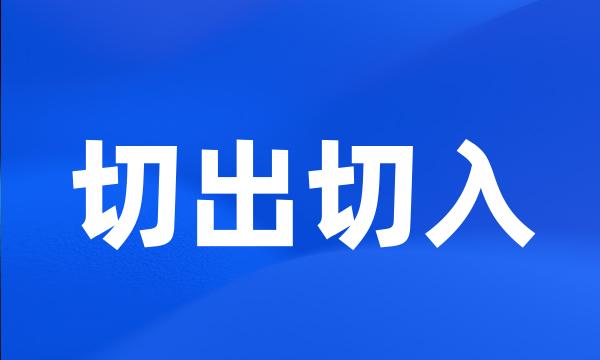 切出切入